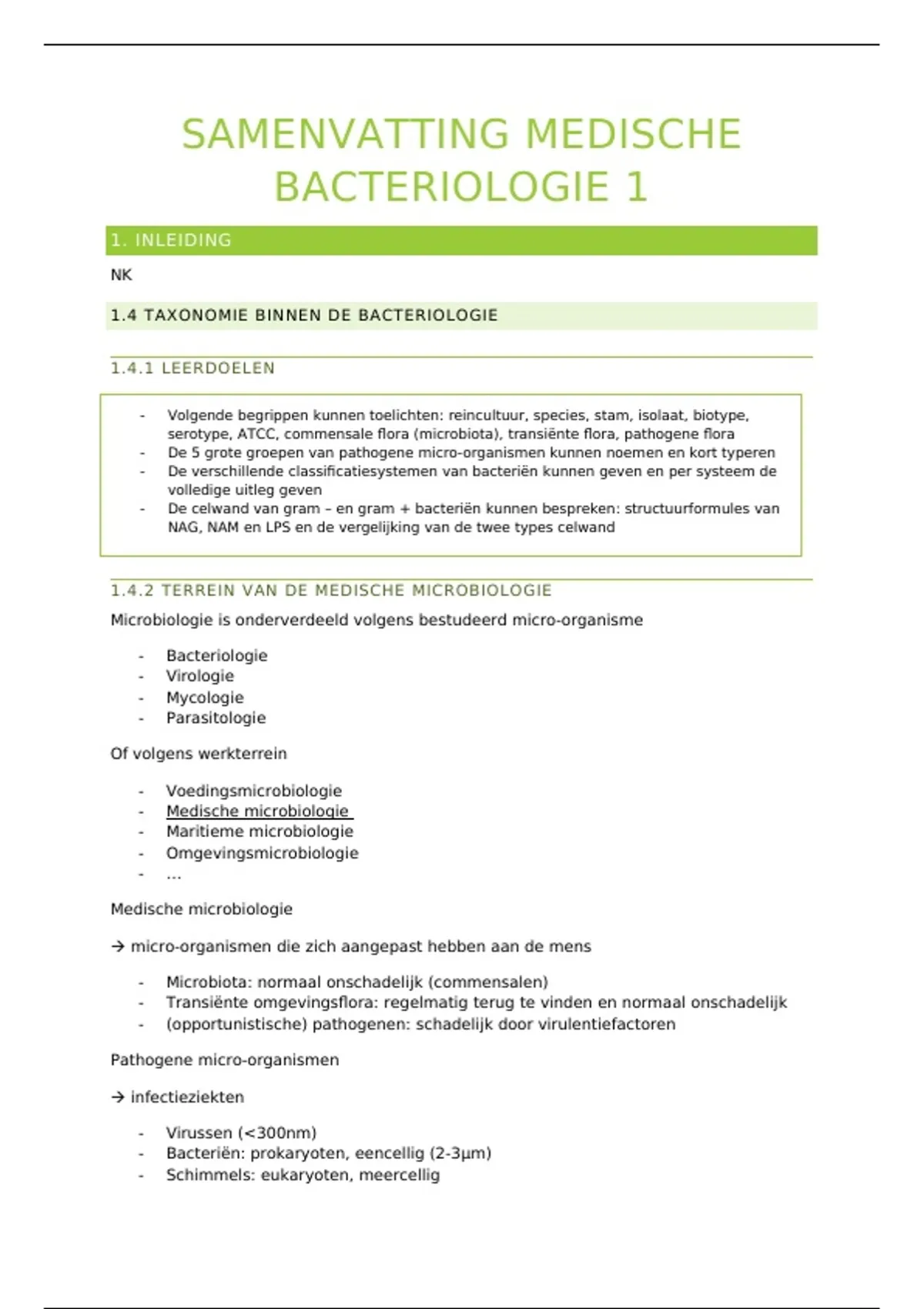 SAMENVATTING MEDISCHE BACTERIOLOGIE 1

1. INLEIDING

NK

1.4 TAXONOMIE BINNEN DE BACTERIOLOGIE

1.4.1 LEERDOELEN

- Volgende begrippen kunnen toelichten: reincultuur, species, stam, isolaat, biotype, serotype, ATCC, commensale flora (microbiota), transiënte flora, pathogene flora
- De 5 grote groepen van pathogene micro-organismen kunnen noemen en kort typeren
- De verschillende classificatiesystemen van bacteriën kunnen geven en per systeem de volledige uitleg geven
- De celwand van gram – en gram + bacteriën kunnen bespreken: structuurformules van NAG, NAM en LPS en de vergelijking van de twee types celwand

1.4.2 TERREIN VAN DE MEDISCHE MICROBIOLOGIE

Microbiologie is onderverdeeld volgens bestudeerd micro-organisme

- Bacteriologie
- Virologie
- Mycologie
- Parasitologie

Of volgens werkterrein

- Voedingsmicrobiologie
- Medische microbiologie
- Maritieme microbiologie
- Omgevingsmicrobiologie
- …

Medische microbiologie

→ micro-organismen die zich aangepast hebben aan de mens

- Microbiota: normaal onschadelijk (commensalen)
- Transiënte omgevingsflora: regelmatig terug te vinden en normaal onschadelijk
- (opportunistische) pathogenen: schadelijk door virulentiefactoren

Pathogene micro-organismen

→ infectieziekten

- Virussen (<300nm)
- Bacteriën: prokaryoten, eencellig (2-3µm)
- Schimmels: eukaryoten, meercellig